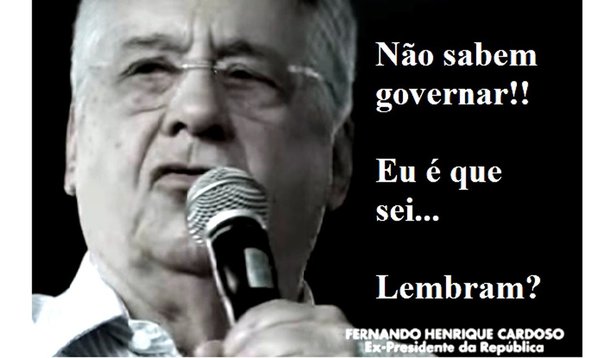 Não sabem governar!!

Eu é que sei...

Lembram?

FERNANDO HENRIQUE CARDOSO
Ex-Presidente da República